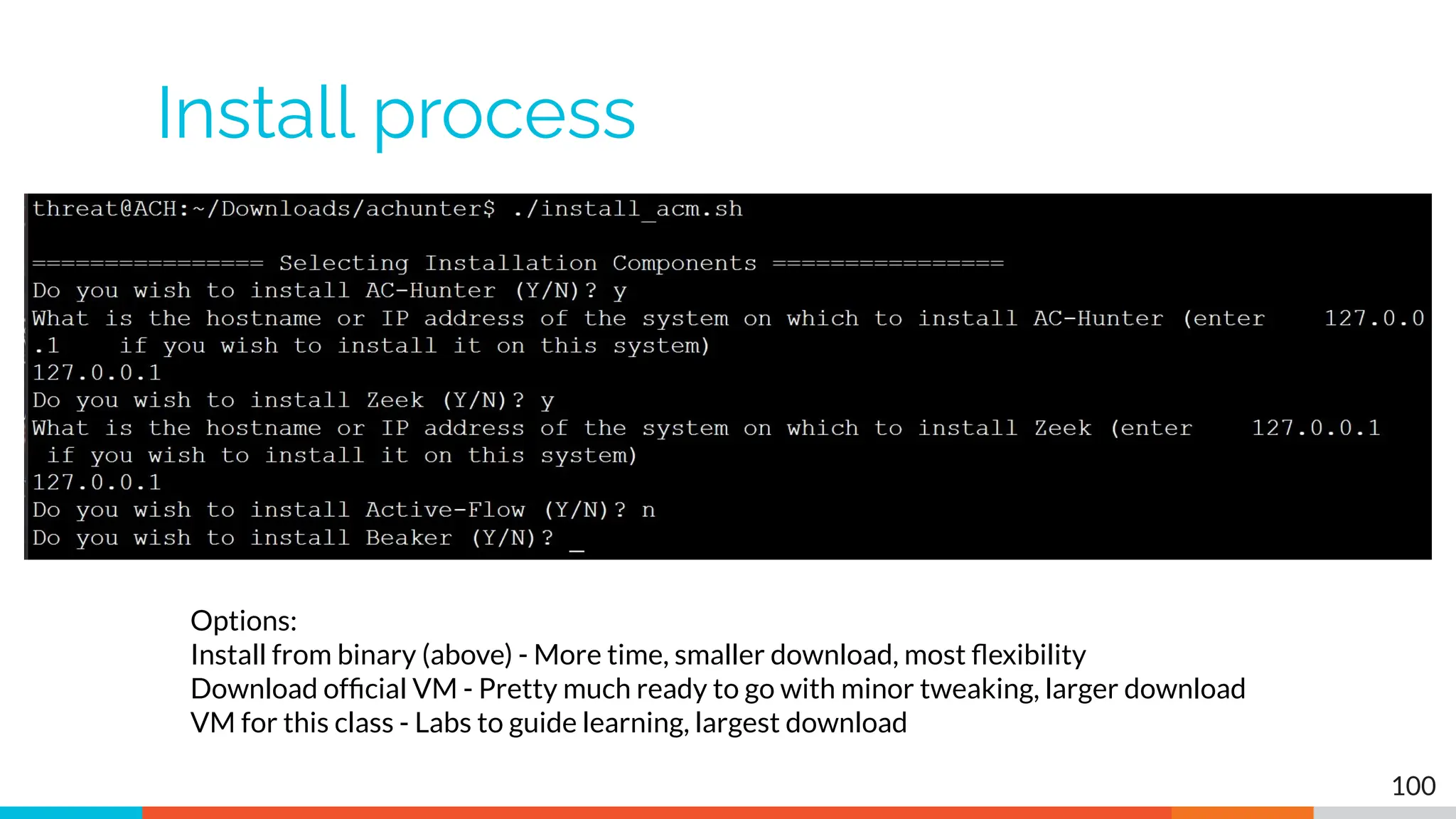 Install process

threat@ACH:~/Downloads/achunter$ ./install_acm.sh

================ Selecting Installation Components ================
Do you wish to install AC-Hunter (Y/N)? y
What is the hostname or IP address of the system on which to install AC-Hunter (enter 127.0.0.1 if you wish to install it on this system)
127.0.0.1
Do you wish to install Zeek (Y/N)? y
What is the hostname or IP address of the system on which to install Zeek (enter 127.0.0.1 if you wish to install it on this system)
127.0.0.1
Do you wish to install Active-Flow (Y/N)? n
Do you wish to install Beaker (Y/N)? _

Options:
Install from binary (above) - More time, smaller download, most flexibility
Download official VM - Pretty much ready to go with minor tweaking, larger download
VM for this class - Labs to guide learning, largest download

100